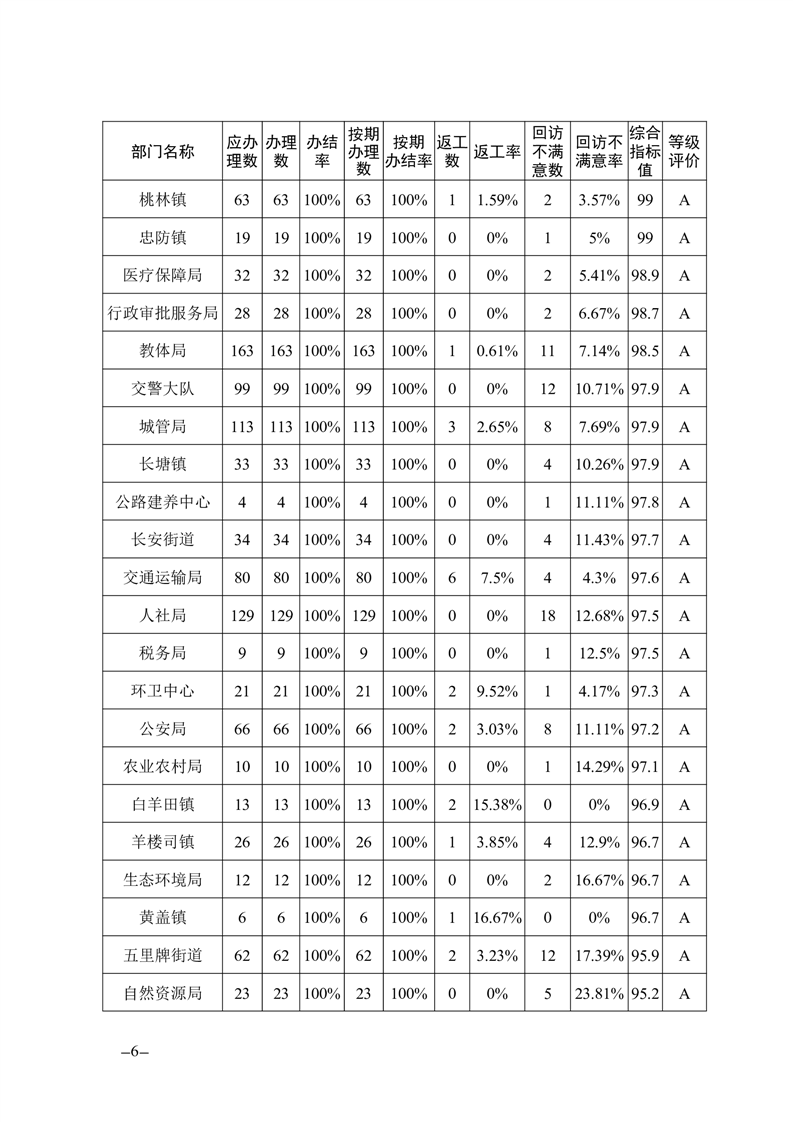 | 部门名称 | 应办理数 | 办理数 | 办结率 | 按期办理数 | 按期办结率 | 返工数 | 返工率 | 回访不满意数 | 回访不满意率 | 综合指标值 | 等级评价 |
|---|---|---|---|---|---|---|---|---|---|---|---|
| 桃林镇 | 63 | 63 | 100% | 63 | 100% | 1 | 1.59% | 2 | 3.57% | 99 | A |
| 忠防镇 | 19 | 19 | 100% | 19 | 100% | 0 | 0% | 1 | 5% | 99 | A |
| 医疗保障局 | 32 | 32 | 100% | 32 | 100% | 0 | 0% | 2 | 5.41% | 98.9 | A |
| 行政审批服务局 | 28 | 28 | 100% | 28 | 100% | 0 | 0% | 2 | 6.67% | 98.7 | A |
| 教体局 | 163 | 163 | 100% | 163 | 100% | 1 | 0.61% | 11 | 7.14% | 98.5 | A |
| 交警大队 | 99 | 99 | 100% | 99 | 100% | 0 | 0% | 12 | 10.71% | 97.9 | A |
| 城管局 | 113 | 113 | 100% | 113 | 100% | 3 | 2.65% | 8 | 7.69% | 97.9 | A |
| 长塘镇 | 33 | 33 | 100% | 33 | 100% | 0 | 0% | 4 | 10.26% | 97.9 | A |
| 公路建养中心 | 4 | 4 | 100% | 4 | 100% | 0 | 0% | 1 | 11.11% | 97.8 | A |
| 长安街道 | 34 | 34 | 100% | 34 | 100% | 0 | 0% | 4 | 11.43% | 97.7 | A |
| 交通运输局 | 80 | 80 | 100% | 80 | 100% | 6 | 7.5% | 4 | 4.3% | 97.6 | A |
| 人社局 | 129 | 129 | 100% | 129 | 100% | 0 | 0% | 18 | 12.68% | 97.5 | A |
| 税务局 | 9 | 9 | 100% | 9 | 100% | 0 | 0% | 1 | 12.5% | 97.5 | A |
| 环卫中心 | 21 | 21 | 100% | 21 | 100% | 2 | 9.52% | 1 | 4.17% | 97.3 | A |
| 公安局 | 66 | 66 | 100% | 66 | 100% | 2 | 3.03% | 8 | 11.11% | 97.2 | A |
| 农业农村局 | 10 | 10 | 100% | 10 | 100% | 0 | 0% | 1 | 14.29% | 97.1 | A |
| 白羊田镇 | 13 | 13 | 100% | 13 | 100% | 2 | 15.38% | 0 | 0% | 96.9 | A |
| 羊楼司镇 | 26 | 26 | 100% | 26 | 100% | 1 | 3.85% | 4 | 12.9% | 96.7 | A |
| 生态环境局 | 12 | 12 | 100% | 12 | 100% | 0 | 0% | 2 | 16.67% | 96.7 | A |
| 黄盖镇 | 6 | 6 | 100% | 6 | 100% | 1 | 16.67% | 0 | 0% | 96.7 | A |
| 五里牌街道 | 62 | 62 | 100% | 62 | 100% | 2 | 3.23% | 12 | 17.39% | 95.9 | A |
| 自然资源局 | 23 | 23 | 100% | 23 | 100% | 0 | 0% | 5 | 23.81% | 95.2 | A |

–6–